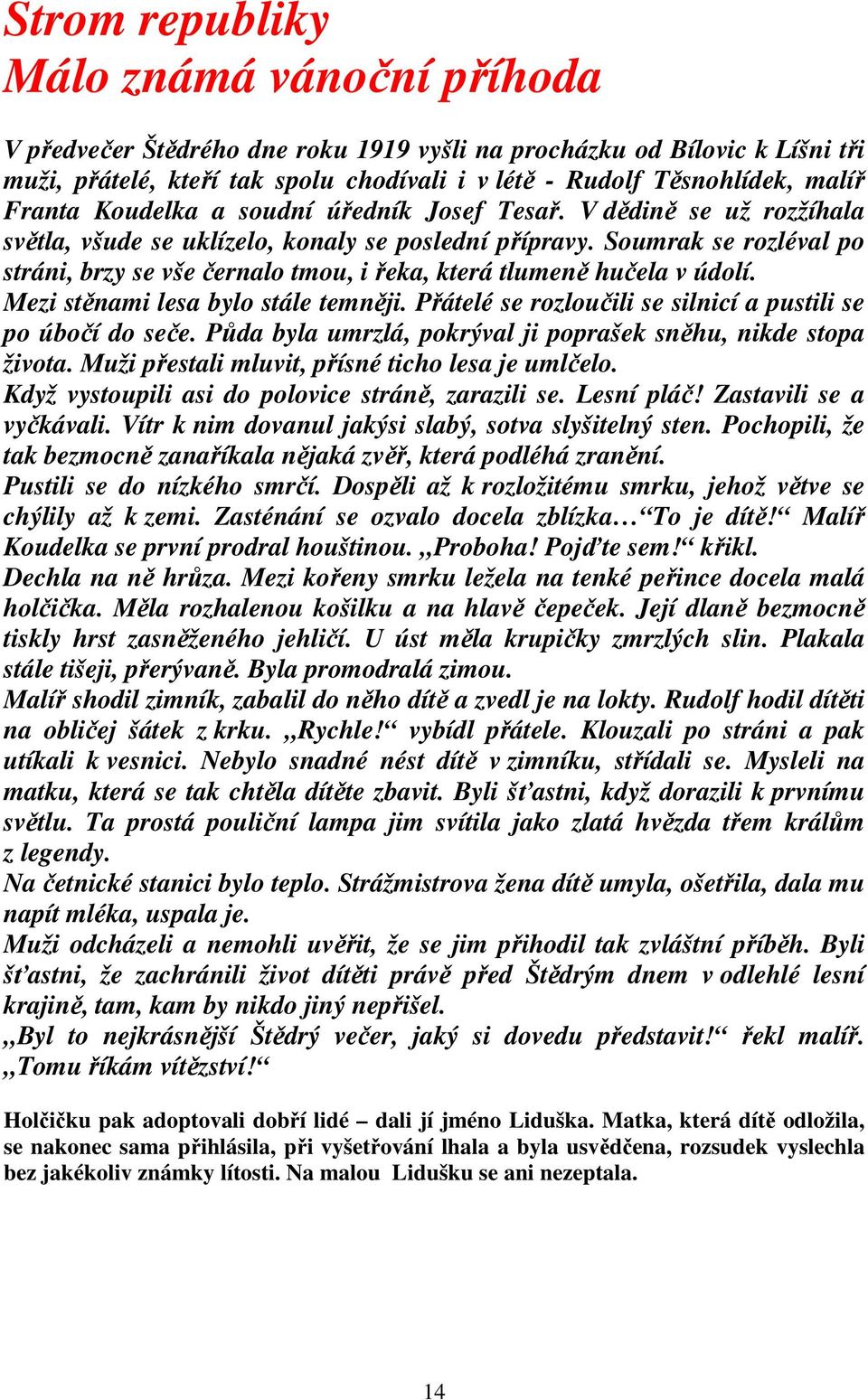 Strom republiky
Málo známá vánoční příhoda

V předvečer Štědrého dne roku 1919 vyšli na procházku od Bílovic k Líšni tři muži, přátelé, kteří tak spolu chodívali i v létě - Rudolf Těsnohlídek, malíř Franta Koudelka a soudní úředník Josef Tesař. V dědině se už rozžíhala světla, všude se uklízelo, konaly se poslední přípravy. Soumrak se rozléval po stráni, brzy se vše černalo tmou, i řeka, která tlumeně hučela v údolí.
Mezi stěnami lesa bylo stále temněji. Přátelé se rozloučili se silnicí a pustili se po úbočí do seče. Půda byla umrzlá, pokrýval ji poprašek sněhu, nikde stopa života. Muži přestali mluvit, přísné ticho lesa je umlčelo.
Když vystoupili asi do polovice stráně, zarazili se. Lesní pláč! Zastavili se a vyčkávali. Vítr k nim dovanul jakýsi slabý, sotva slyšitelný sten. Pochopili, že tak bezmocně zanaříkala nějaká zvěř, která podléhá zranění.
Pustili se do nízkého smrčí. Dospěli až k rozložitému smrku, jehož větve se chýlily až k zemi. Zasténání se ozvalo docela zblízka…“To je dítě!“ Malíř Koudelka se první prodral houštinou. „Proboha! Pojďte sem!“ křikl.
Dechla na ně hrůza. Mezi kořeny smrku ležela na tenké peřince docela malá holčička. Měla rozhalenou košilku a na hlavě čepeček. Její dlaně bezmocně tiskly hrst zasněženého jehličí. U úst měla krupičky zmrzlých slin. Plakala stále tišeji, přerývaně. Byla promodralá zimou.
Malíř shodil zimník, zabalil do něho dítě a zvedl je na lokty. Rudolf hodil dítěti na obličej šátek z krku. „Rychle!“ vybídl přátele. Klouzali po stráni a pak utíkali k vesnici. Nebylo snadné nést dítě v zimníku, střídali se. Mysleli na matku, která se tak chtěla dítěte zbavit. Byli šťastni, když dorazili k prvnímu světlu. Ta prostá pouliční lampa jim svítila jako zlatá hvězda třem králům z legendy.
Na četnické stanici bylo teplo. Strážmistrova žena dítě umyla, ošetřila, dala mu napít mléka, uspala je.
Muži odcházeli a nemohli uvěřit, že se jim přihodil tak zvláštní příběh. Byli šťastni, že zachránili život dítěti právě před Štědrým dnem v odlehlé lesní krajině, tam, kam by nikdo jiný nepřišel.
„Byl to nejkrásnější Štědrý večer, jaký si dovedu představit!“ řekl malíř. „Tomu říkám vítězství!“

Holčičku pak adoptovali dobří lidé – dali jí jméno Liduška. Matka, která dítě odložila, se nakonec sama přihlásila, při vyšetřování lhala a byla usvědčena, rozsudek vyslechla bez jakékoliv známky lítosti. Na malou Lidušku se ani nezeptala.

14